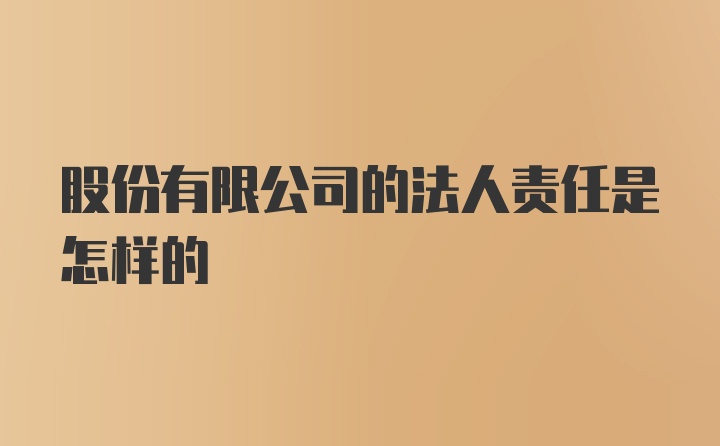 股份有限公司的法人责任是怎样的